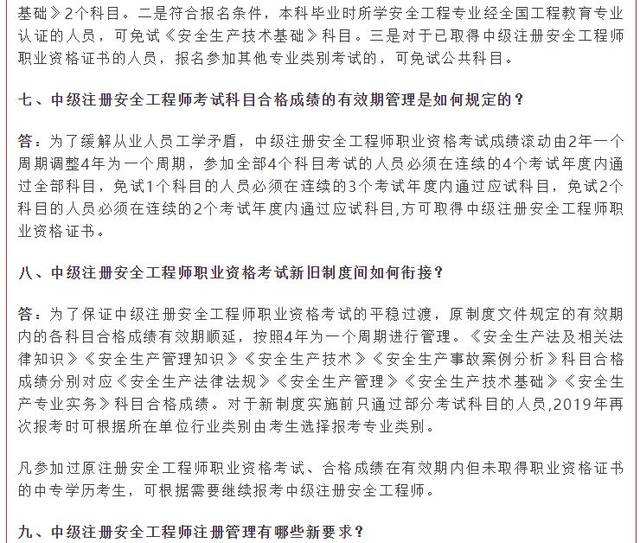 基础》2个科目。二是符合报名条件，本科毕业时所学安全工程专业经全国工程教育专业认证的人员，可免试《安全生产技术基础》科目。三是对于已取得中级注册安全工程师职业资格证书的人员，报名参加其他专业类别考试的，可免试公共科目。

七、中级注册安全工程师考试科目合格成绩的有效期管理是如何规定的？

答：为了缓解从业人员工学矛盾，中级注册安全工程师职业资格考试成绩滚动由2年一个周期调整4年为一个周期，参加全部4个科目考试的人员必须在连续的4个考试年度内通过全部科目，免试1个科目的人员必须在连续的3个考试年度内通过应试科目，免试2个科目的人员必须在连续的2个考试年度内通过应试科目,方可取得中级注册安全工程师职业资格证书。

八、中级注册安全工程师职业资格考试新旧制度间如何衔接？

答：为了保证中级注册安全工程师职业资格考试的平稳过渡，原制度文件规定的有效期内的各科目合格成绩有效期顺延，按照4年为一个周期进行管理。《安全生产法及相关法律知识》《安全生产管理知识》《安全生产技术》《安全生产事故案例分析》科目合格成绩分别对应《安全生产法律法规》《安全生产管理》《安全生产技术基础》《安全生产专业实务》科目合格成绩。对于新制度实施前只通过部分考试科目的人员,2019年再次报考时可根据所在单位行业类别由考生选择报考专业类别。

凡参加过原注册安全工程师职业资格考试、合格成绩在有效期内但未取得职业资格证书的中专学历考生，可根据需要继续报考中级注册安全工程师。

九、中级注册安全工程师注册管理有哪些新要求？